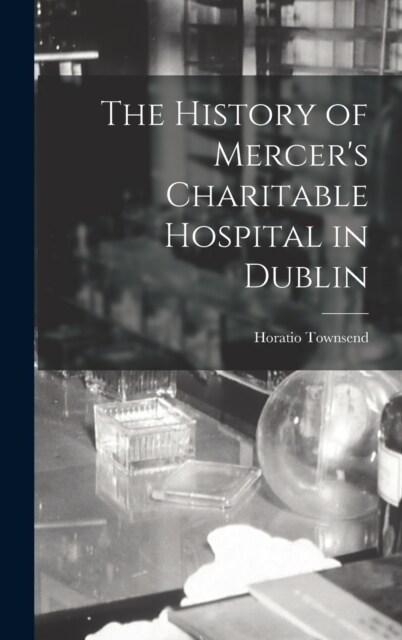 The History of Mercer's Charitable Hospital in Dublin

Horatio Townsend